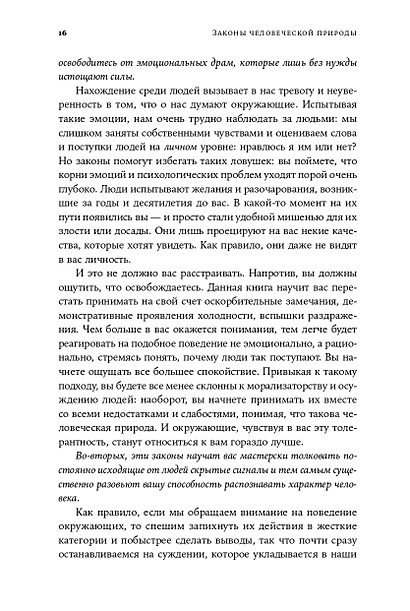 16 Законы человеческой природы

освободитесь от эмоциональных драм, которые лишь без нужды истощают силы.

Нахождение среди людей вызывает в нас тревогу и неуверенность в том, что о нас думают окружающие. Испытывая такие эмоции, нам очень трудно наблюдать за людьми: мы слишком заняты собственными чувствами и оцениваем слова и поступки людей на личном уровне: нравлюсь я им или нет? Но законы помогут избегать таких ловушек: вы поймете, что корни эмоций и психологических проблем уходят порой очень глубоко. Люди испытывают желания и разочарования, возникшие за годы и десятилетия до вас. В какой-то момент на их пути появились вы — и просто стали удобной мишенью для их злости или досады. Они лишь проецируют на вас некие качества, которые хотят увидеть. Как правило, они даже не видят в вас личность.

И это не должно вас расстраивать. Напротив, вы должны ощутить, что освобождаетесь. Данная книга научит вас перестать принимать на свой счет оскорбительные замечания, демонстративные проявления холодности, вспышки раздражения. Чем больше в вас окажется понимания, тем легче будет реагировать на подобное поведение не эмоционально, а рационально, стремясь понять, почему люди так поступают. Вы начнете ощущать все большее спокойствие. Привыкая к такому подходу, вы будете все менее склонны к морализаторству и осуждению людей: наоборот, вы начнете принимать их вместе со всеми недостатками и слабостями, понимая, что такова человеческая природа. И окружающие, чувствуя в вас эту толерантность, станут относиться к вам гораздо лучше.

Во-вторых, эти законы научат вас мастерски толковать постоянно исходящие от людей скрытые сигналы и тем самым существенно разовьют вашу способность распознавать характер человека.

Как правило, если мы обращаем внимание на поведение окружающих, то спешим запихнуть их действия в жесткие категории и побыстрее сделать выводы, так что почти сразу останавливаемся на суждении, которое укладывается в наши